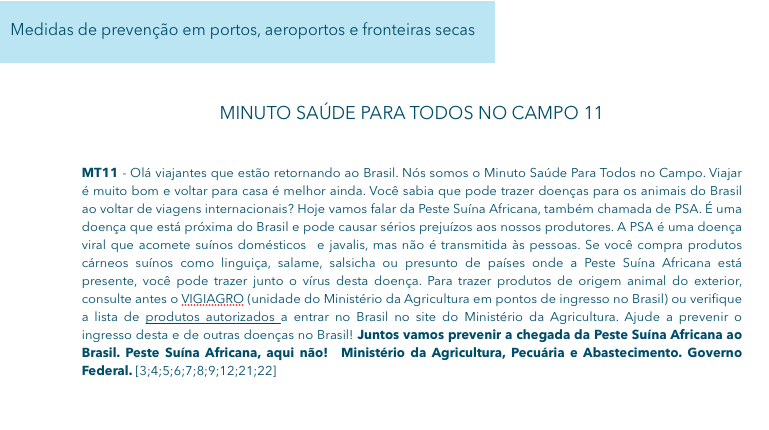 Medidas de prevenção em portos, aeroportos e fronteiras secas

MINUTO SAÚDE PARA TODOS NO CAMPO 11

MT11 - Olá viajantes que estão retornando ao Brasil. Nós somos o Minuto Saúde Para Todos no Campo. Viajar é muito bom e voltar para casa é melhor ainda. Você sabia que pode trazer doenças para os animais do Brasil ao voltar de viagens internacionais? Hoje vamos falar da Peste Suína Africana, também chamada de PSA. É uma doença que está próxima do Brasil e pode causar sérios prejuízos aos nossos produtores. A PSA é uma doença viral que acomete suínos domésticos e javalis, mas não é transmitida às pessoas. Se você compra produtos cárneos suínos como linguiça, salame, salsicha ou presunto de países onde a Peste Suína Africana está presente, você pode trazer junto o vírus desta doença. Para trazer produtos de origem animal do exterior, consulte antes o VIGIAGRO (unidade do Ministério da Agricultura em pontos de ingresso no Brasil) ou verifique a lista de produtos autorizados a entrar no Brasil no site do Ministério da Agricultura. Ajude a prevenir o ingresso desta e de outras doenças no Brasil! Juntos vamos prevenir a chegada da Peste Suína Africana ao Brasil. Peste Suína Africana, aqui não! Ministério da Agricultura, Pecuária e Abastecimento. Governo Federal. [3;4;5;6;7;8;9;12;21;22]